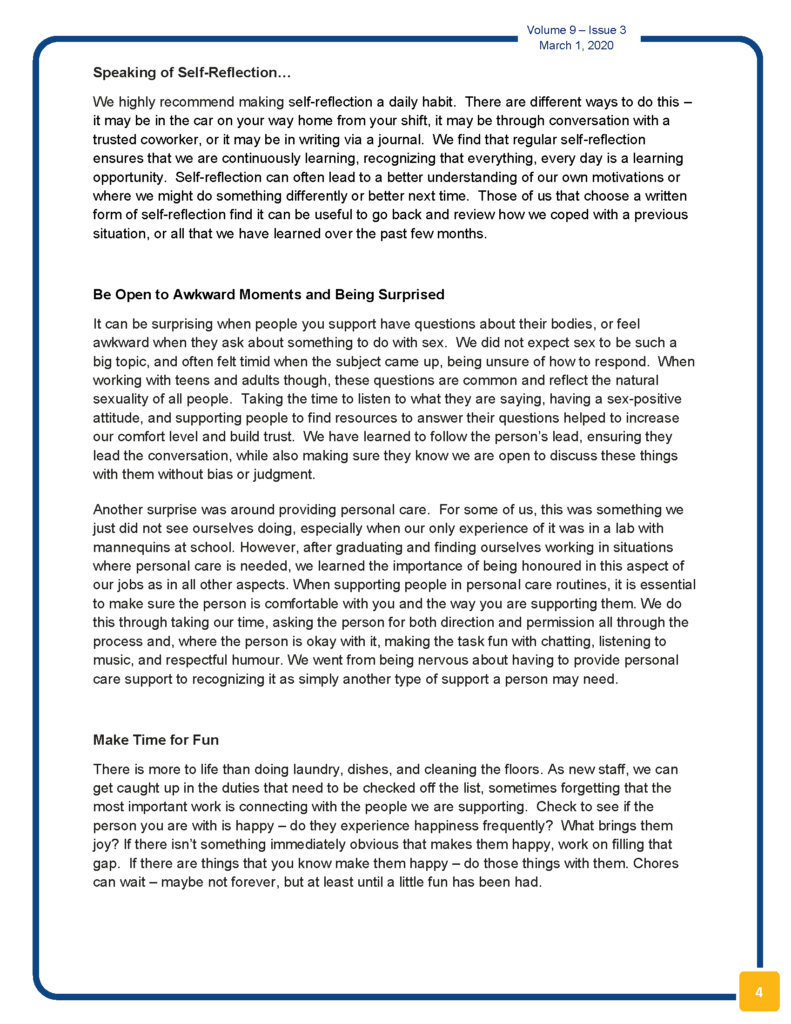 Volume 9 – Issue 3
March 1, 2020

Speaking of Self-Reflection…

We highly recommend making self-reflection a daily habit. There are different ways to do this – it may be in the car on your way home from your shift, it may be through conversation with a trusted coworker, or it may be in writing via a journal. We find that regular self-reflection ensures that we are continuously learning, recognizing that everything, every day is a learning opportunity. Self-reflection can often lead to a better understanding of our own motivations or where we might do something differently or better next time. Those of us that choose a written form of self-reflection find it can be useful to go back and review how we coped with a previous situation, or all that we have learned over the past few months.

Be Open to Awkward Moments and Being Surprised

It can be surprising when people you support have questions about their bodies, or feel awkward when they ask about something to do with sex. We did not expect sex to be such a big topic, and often felt timid when the subject came up, being unsure of how to respond. When working with teens and adults though, these questions are common and reflect the natural sexuality of all people. Taking the time to listen to what they are saying, having a sex-positive attitude, and supporting people to find resources to answer their questions helped to increase our comfort level and build trust. We have learned to follow the person's lead, ensuring they lead the conversation, while also making sure they know we are open to discuss these things with them without bias or judgment.

Another surprise was around providing personal care. For some of us, this was something we just did not see ourselves doing, especially when our only experience of it was in a lab with mannequins at school. However, after graduating and finding ourselves working in situations where personal care is needed, we learned the importance of being honoured in this aspect of our jobs as in all other aspects. When supporting people in personal care routines, it is essential to make sure the person is comfortable with you and the way you are supporting them. We do this through taking our time, asking the person for both direction and permission all through the process and, where the person is okay with it, making the task fun with chatting, listening to music, and respectful humour. We went from being nervous about having to provide personal care support to recognizing it as simply another type of support a person may need.

Make Time for Fun

There is more to life than doing laundry, dishes, and cleaning the floors. As new staff, we can get caught up in the duties that need to be checked off the list, sometimes forgetting that the most important work is connecting with the people we are supporting. Check to see if the person you are with is happy – do they experience happiness frequently? What brings them joy? If there isn't something immediately obvious that makes them happy, work on filling that gap. If there are things that you know make them happy – do those things with them. Chores can wait – maybe not forever, but at least until a little fun has been had.

4